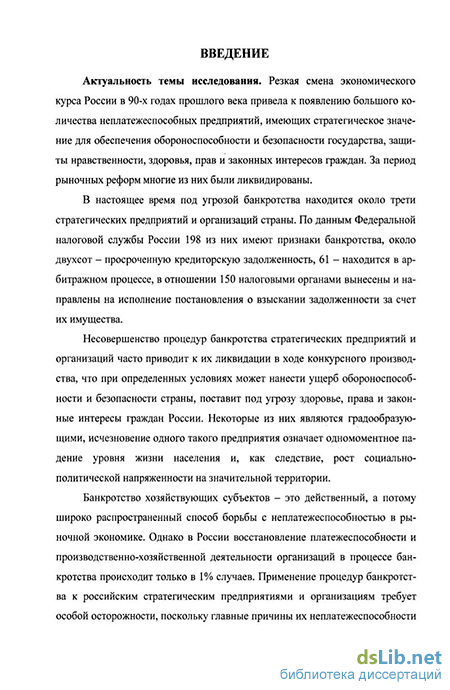 ВВЕДЕНИЕ

Актуальность темы исследования. Резкая смена экономического курса России в 90-х годах прошлого века привела к появлению большого количества неплатежеспособных предприятий, имеющих стратегическое значение для обеспечения обороноспособности и безопасности государства, защиты нравственности, здоровья, прав и законных интересов граждан. За период рыночных реформ многие из них были ликвидированы.

В настоящее время под угрозой банкротства находится около трети стратегических предприятий и организаций страны. По данным Федеральной налоговой службы России 198 из них имеют признаки банкротства, около двухсот – просроченную кредиторскую задолженность, 61 – находится в арбитражном процессе, в отношении 150 налоговыми органами вынесены и направлены на исполнение постановления о взыскании задолженности за счет их имущества.

Несовершенство процедур банкротства стратегических предприятий и организаций часто приводит к их ликвидации в ходе конкурсного производства, что при определенных условиях может нанести ущерб обороноспособности и безопасности страны, поставит под угрозу здоровье, права и законные интересы граждан России. Некоторые из них являются градообразующими, исчезновение одного такого предприятия означает одномоментное падение уровня жизни населения и, как следствие, рост социально-политической напряженности на значительной территории.

Банкротство хозяйствующих субъектов – это действенный, а потому широко распространенный способ борьбы с неплатежеспособностью в рыночной экономике. Однако в России восстановление платежеспособности и производственно-хозяйственной деятельности организаций в процессе банкротства происходит только в 1% случаев. Применение процедур банкротства к российским стратегическим предприятиями и организациям требует особой осторожности, поскольку главные причины их неплатежеспособности

dsLib.net
библиотека диссертаций